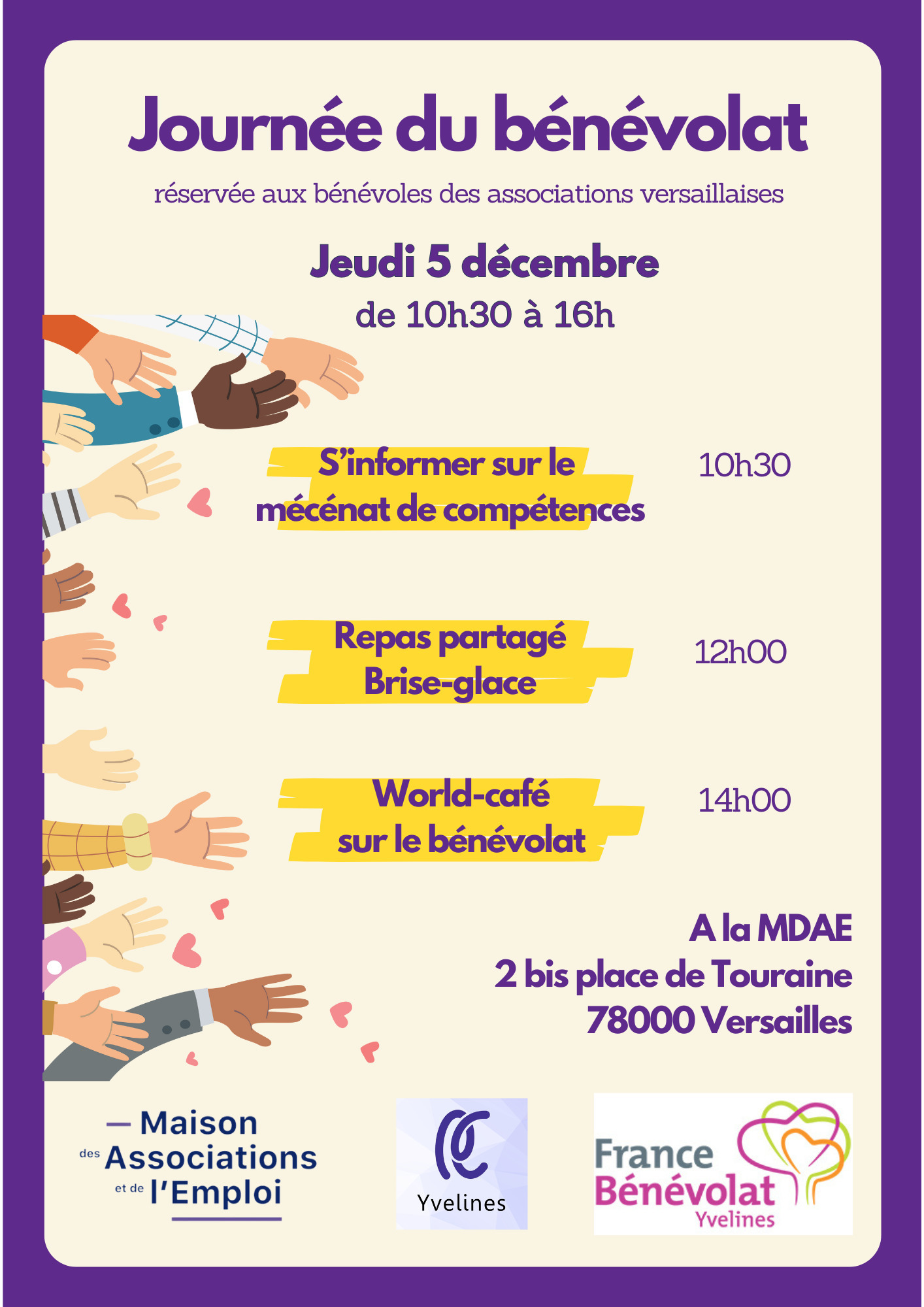 Journée du bénévolat

réservée aux bénévoles des associations versaillaises

Jeudi 5 décembre
de 10h30 à 16h

S'informer sur le
mécénat de compétences

10h30

Repas partagé
Brise-glace

12h00

World-café
sur le bénévolat

14h00

A la MDAE
2 bis place de Touraine
78000 Versailles

Maison
des Associations
et de l'Emploi

Yvelines

France
Bénévolat
Yvelines